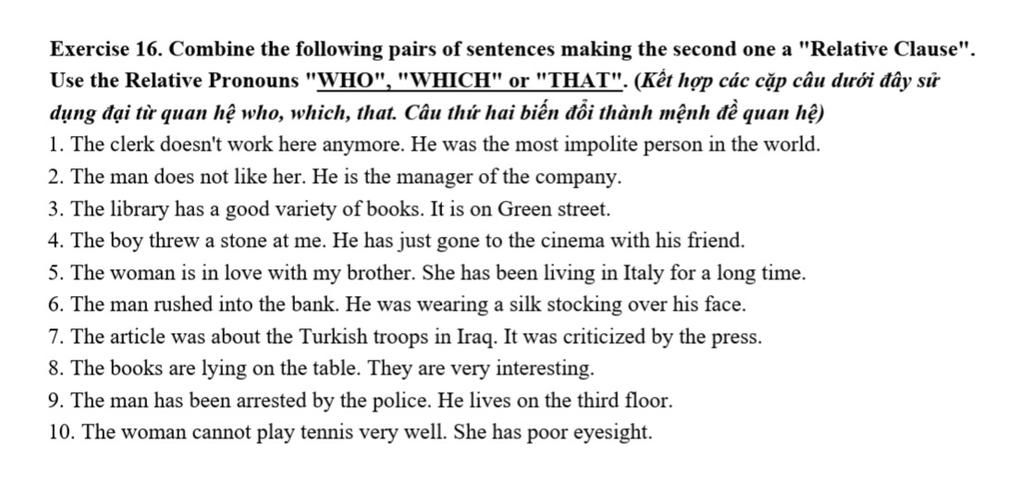 Exercise 16. Combine the following pairs of sentences making the second one a "Relative Clause". Use the Relative Pronouns "WHO", "WHICH" or "THAT". (Kết hợp các cặp câu dưới đây sử dụng đại từ quan hệ who, which, that. Câu thứ hai biến đổi thành mệnh đề quan hệ)
1. The clerk doesn't work here anymore. He was the most impolite person in the world.
2. The man does not like her. He is the manager of the company.
3. The library has a good variety of books. It is on Green street.
4. The boy threw a stone at me. He has just gone to the cinema with his friend.
5. The woman is in love with my brother. She has been living in Italy for a long time.
6. The man rushed into the bank. He was wearing a silk stocking over his face.
7. The article was about the Turkish troops in Iraq. It was criticized by the press.
8. The books are lying on the table. They are very interesting.
9. The man has been arrested by the police. He lives on the third floor.
10. The woman cannot play tennis very well. She has poor eyesight.